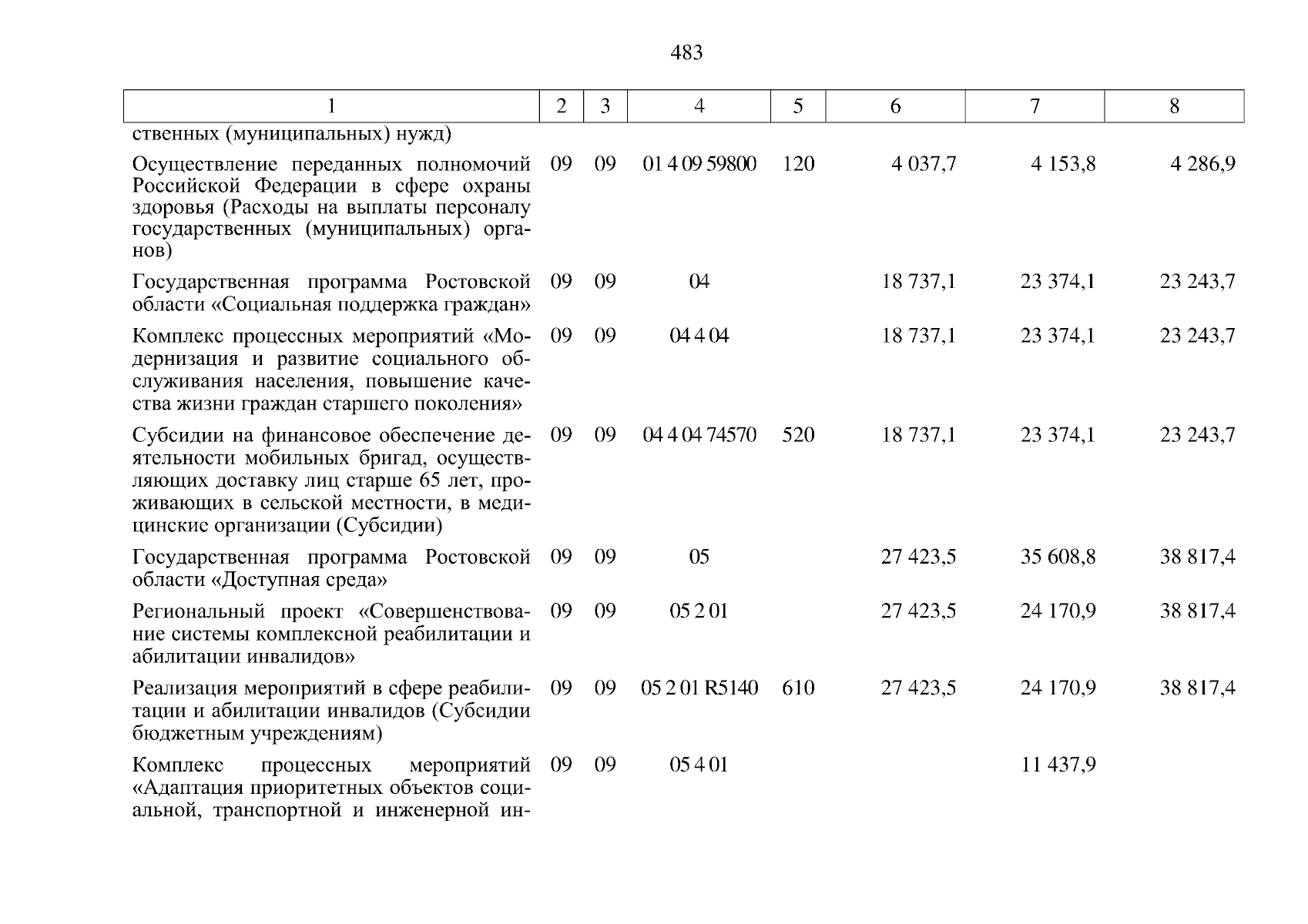 483

| 1 | 2 | 3 | 4 | 5 | 6 | 7 | 8 |
|---|---|---|---|---|---|---|---|
| ственных (муниципальных) нужд) | | | | | | | |
| Осуществление переданных полномочий Российской Федерации в сфере охраны здоровья (Расходы на выплаты персоналу государственных (муниципальных) органов) | 09 | 09 | 01 4 09 59800 | 120 | 4 037,7 | 4 153,8 | 4 286,9 |
| Государственная программа Ростовской области «Социальная поддержка граждан» | 09 | 09 | 04 | | 18 737,1 | 23 374,1 | 23 243,7 |
| Комплекс процессных мероприятий «Модернизация и развитие социального обслуживания населения, повышение качества жизни граждан старшего поколения» | 09 | 09 | 04 4 04 | | 18 737,1 | 23 374,1 | 23 243,7 |
| Субсидии на финансовое обеспечение деятельности мобильных бригад, осуществляющих доставку лиц старше 65 лет, проживающих в сельской местности, в медицинские организации (Субсидии) | 09 | 09 | 04 4 04 74570 | 520 | 18 737,1 | 23 374,1 | 23 243,7 |
| Государственная программа Ростовской области «Доступная среда» | 09 | 09 | 05 | | 27 423,5 | 35 608,8 | 38 817,4 |
| Региональный проект «Совершенствование системы комплексной реабилитации и абилитации инвалидов» | 09 | 09 | 05 2 01 | | 27 423,5 | 24 170,9 | 38 817,4 |
| Реализация мероприятий в сфере реабилитации и абилитации инвалидов (Субсидии бюджетным учреждениям) | 09 | 09 | 05 2 01 R5140 | 610 | 27 423,5 | 24 170,9 | 38 817,4 |
| Комплекс процессных мероприятий «Адаптация приоритетных объектов социальной, транспортной и инженерной ин- | 09 | 09 | 05 4 01 | | | 11 437,9 | |